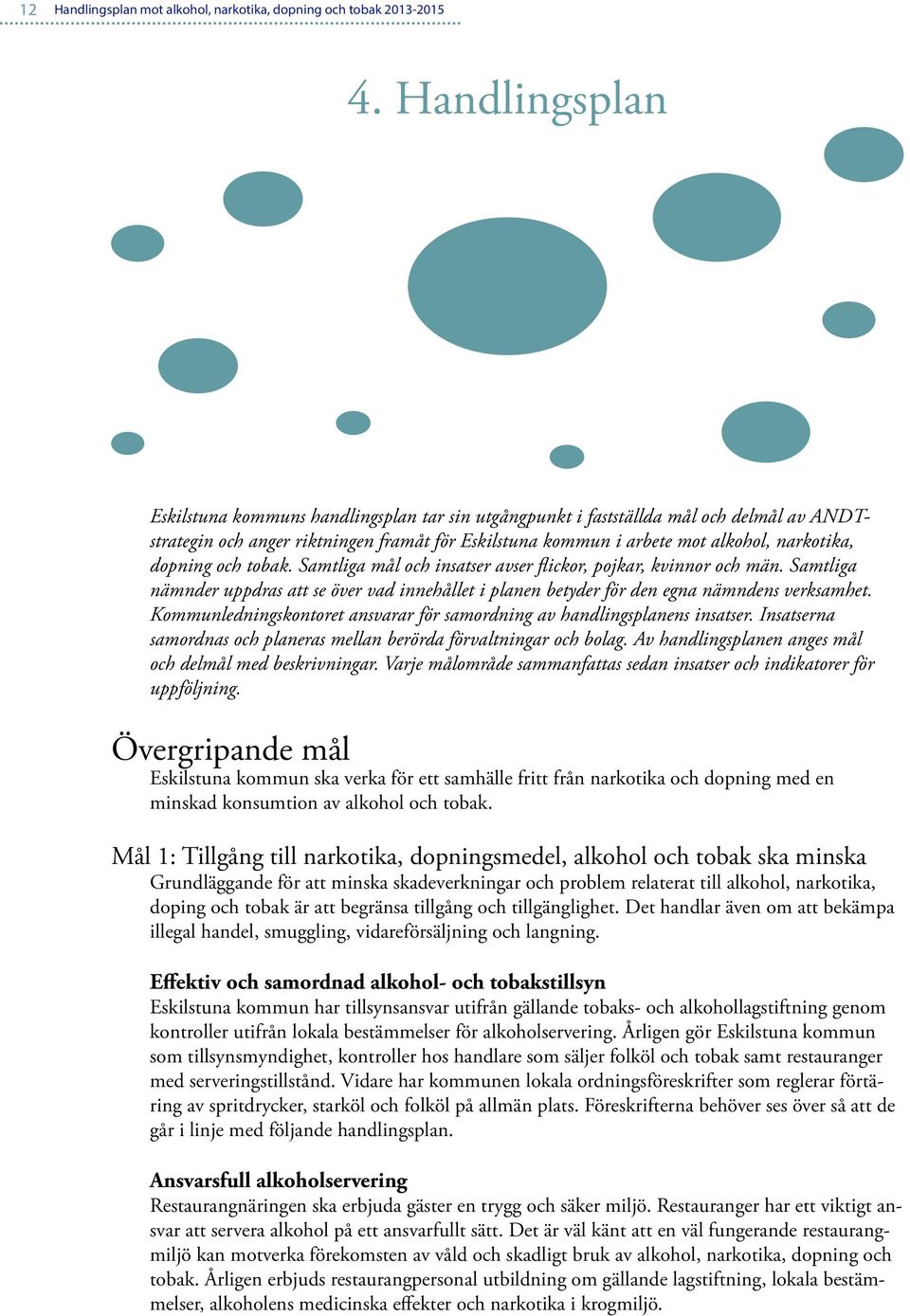 12 Handlingsplan mot alkohol, narkotika, dopning och tobak 2013-2015

4. Handlingsplan

Eskilstuna kommuns handlingsplan tar sin utgångpunkt i fastställda mål och delmål av ANDT-strategin och anger riktningen framåt för Eskilstuna kommun i arbete mot alkohol, narkotika, dopning och tobak. Samtliga mål och insatser avser flickor, pojkar, kvinnor och män. Samtliga nämnder uppdras att se över vad innehållet i planen betyder för den egna nämndens verksamhet. Kommunledningskontoret ansvarar för samordning av handlingsplanens insatser. Insatserna samordnas och planeras mellan berörda förvaltningar och bolag. Av handlingsplanen anges mål och delmål med beskrivningar. Varje målområde sammanfattas sedan insatser och indikatorer för uppföljning.

Övergripande mål
Eskilstuna kommun ska verka för ett samhälle fritt från narkotika och dopning med en minskad konsumtion av alkohol och tobak.

Mål 1: Tillgång till narkotika, dopningsmedel, alkohol och tobak ska minska
Grundläggande för att minska skadeverkningar och problem relaterat till alkohol, narkotika, doping och tobak är att begränsa tillgång och tillgänglighet. Det handlar även om att bekämpa illegal handel, smuggling, vidareförsäljning och langning.

Effektiv och samordnad alkohol- och tobakstillsyn
Eskilstuna kommun har tillsynsansvar utifrån gällande tobaks- och alkohollagstiftning genom kontroller utifrån lokala bestämmelser för alkoholservering. Årligen gör Eskilstuna kommun som tillsynsmyndighet, kontroller hos handlare som säljer folköl och tobak samt restauranger med serveringstillstånd. Vidare har kommunen lokala ordningsföreskrifter som reglerar förtäring av spritdrycker, starköl och folköl på allmän plats. Föreskrifterna behöver ses över så att de går i linje med följande handlingsplan.

Ansvarsfull alkoholservering
Restaurangnäringen ska erbjuda gäster en trygg och säker miljö. Restauranger har ett viktigt ansvar att servera alkohol på ett ansvarfullt sätt. Det är väl känt att en väl fungerande restaurangmiljö kan motverka förekomsten av våld och skadligt bruk av alkohol, narkotika, dopning och tobak. Årligen erbjuds restaurangpersonal utbildning om gällande lagstiftning, lokala bestämmelser, alkoholens medicinska effekter och narkotika i krogmiljö.